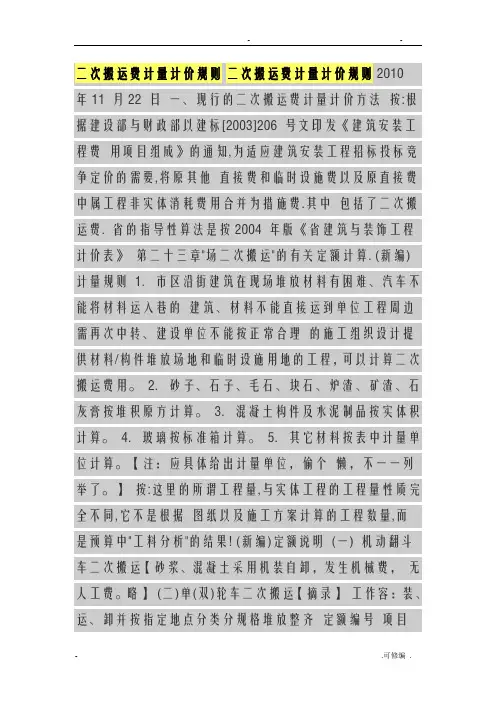 . .

二次搬运费计量计价规则 二次搬运费计量计价规则 2010 年 11 月 22 日 一、现行的二次搬运费计量计价方法 按:根据建设部与财政部以建标[2003]206 号文印发《建筑安装工程费 用项目组成》的通知,为适应建筑安装工程招标投标竞争定价的需要,将原其他 直接费和临时设施费以及原直接费中属工程非实体消耗费用合并为措施费.其中 包括了二次搬运费. 省的指导性算法是按 2004 年版《省建筑与装饰工程计价表》 第二十三章"场二次搬运"的有关定额计算.(新编)计量规则 1. 市区沿街建筑在现场堆放材料有困难、汽车不能将材料运入巷的 建筑、材料不能直接运到单位工程周边需再次中转、建设单位不能按正常合理 的施工组织设计提供材料/构件堆放场地和临时设施用地的工程，可以计算二次搬运费用。 2. 砂子、石子、毛石、块石、炉渣、矿渣、石灰膏按堆积原方计算。 3. 混凝土构件及水泥制品按实体积计算。 4. 玻璃按标准箱计算。 5. 其它材料按表中计量单位计算。【注：应具体给出计量单位，偷个 懒，不一一列举了。】 按:这里的所谓工程量,与实体工程的工程量性质完全不同,它不是根据 图纸以及施工方案计算的工程数量,而是预算中"工料分析"的结果!(新编)定额说明 (一) 机动翻斗车二次搬运【砂浆、混凝土采用机装自卸，发生机械费， 无人工费。略】(二)单(双)轮车二次搬运【摘录】 工作容：装、运、卸并按指定地点分类分规格堆放整齐 定额编号 项目

. .可修编 .